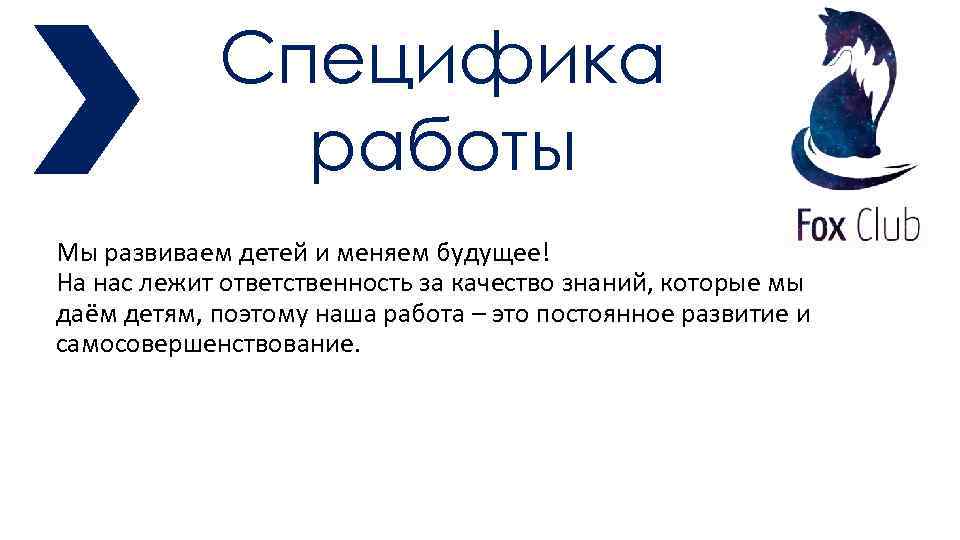 Специфика работы

Fox Club

Мы развиваем детей и меняем будущее!
На нас лежит ответственность за качество знаний, которые мы даём детям, поэтому наша работа – это постоянное развитие и самосовершенствование.